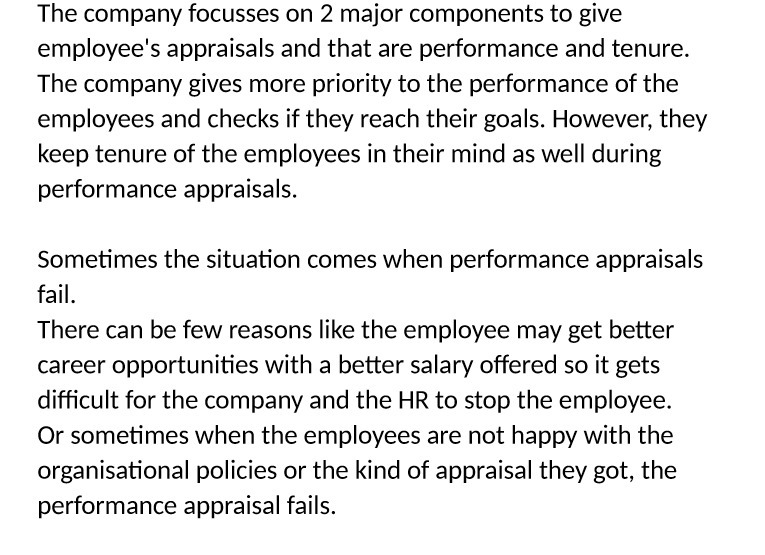 The company focusses on 2 major components to give employee's appraisals and that are performance and tenure. The company gives more priority to the performance of the employees and checks if they reach their goals. However, they keep tenure of the employees in their mind as well during performance appraisals.

Sometimes the situation comes when performance appraisals fail.

There can be few reasons like the employee may get better career opportunities with a better salary offered so it gets difficult for the company and the HR to stop the employee. Or sometimes when the employees are not happy with the organisational policies or the kind of appraisal they got, the performance appraisal fails.